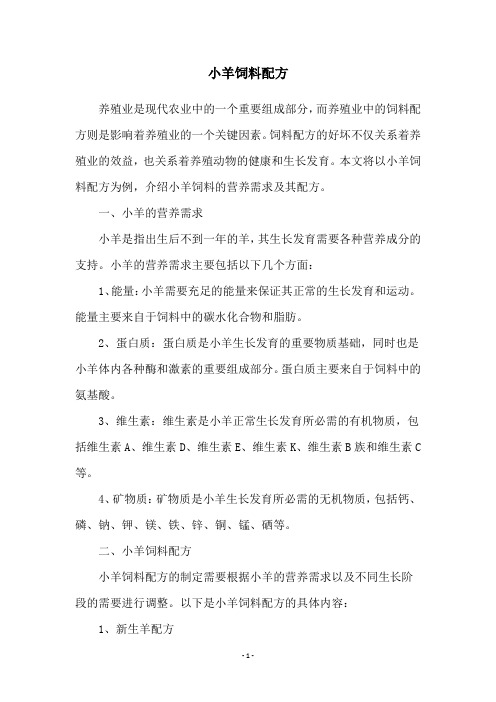 小羊饲料配方

养殖业是现代农业中的一个重要组成部分，而养殖业中的饲料配方则是影响着养殖业的一个关键因素。饲料配方的好坏不仅关系着养殖业的效益，也关系着养殖动物的健康和生长发育。本文将以小羊饲料配方为例，介绍小羊饲料的营养需求及其配方。

一、小羊的营养需求

小羊是指出生后不到一年的羊，其生长发育需要各种营养成分的支持。小羊的营养需求主要包括以下几个方面：

1、能量：小羊需要充足的能量来保证其正常的生长发育和运动。能量主要来自于饲料中的碳水化合物和脂肪。

2、蛋白质：蛋白质是小羊生长发育的重要物质基础，同时也是小羊体内各种酶和激素的重要组成部分。蛋白质主要来自于饲料中的氨基酸。

3、维生素：维生素是小羊正常生长发育所必需的有机物质，包括维生素 A、维生素 D、维生素 E、维生素 K、维生素 B 族和维生素 C 等。

4、矿物质：矿物质是小羊生长发育所必需的无机物质，包括钙、磷、钠、钾、镁、铁、锌、铜、锰、硒等。

二、小羊饲料配方

小羊饲料配方的制定需要根据小羊的营养需求以及不同生长阶段的需要进行调整。以下是小羊饲料配方的具体内容：

1、新生羊配方

- 1 -